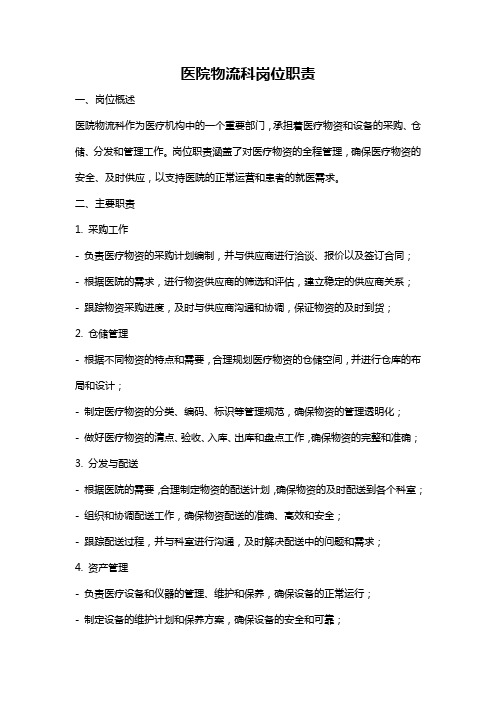 医院物流科岗位职责

一、岗位概述

医院物流科作为医疗机构中的一个重要部门，承担着医疗物资和设备的采购、仓储、分发和管理工作。岗位职责涵盖了对医疗物资的全程管理，确保医疗物资的安全、及时供应，以支持医院的正常运营和患者的就医需求。

二、主要职责

1. 采购工作

- 负责医疗物资的采购计划编制，并与供应商进行洽谈、报价以及签订合同；

- 根据医院的需求，进行物资供应商的筛选和评估，建立稳定的供应商关系；

- 跟踪物资采购进度，及时与供应商沟通和协调，保证物资的及时到货；

2. 仓储管理

- 根据不同物资的特点和需要，合理规划医疗物资的仓储空间，并进行仓库的布局和设计；

- 制定医疗物资的分类、编码、标识等管理规范，确保物资的管理透明化；

- 做好医疗物资的清点、验收、入库、出库和盘点工作，确保物资的完整和准确；

3. 分发与配送

- 根据医院的需要，合理制定物资的配送计划，确保物资的及时配送到各个科室；

- 组织和协调配送工作，确保物资配送的准确、高效和安全；

- 跟踪配送过程，并与科室进行沟通，及时解决配送中的问题和需求；

4. 资产管理

- 负责医疗设备和仪器的管理、维护和保养，确保设备的正常运行；

- 制定设备的维护计划和保养方案，确保设备的安全和可靠；